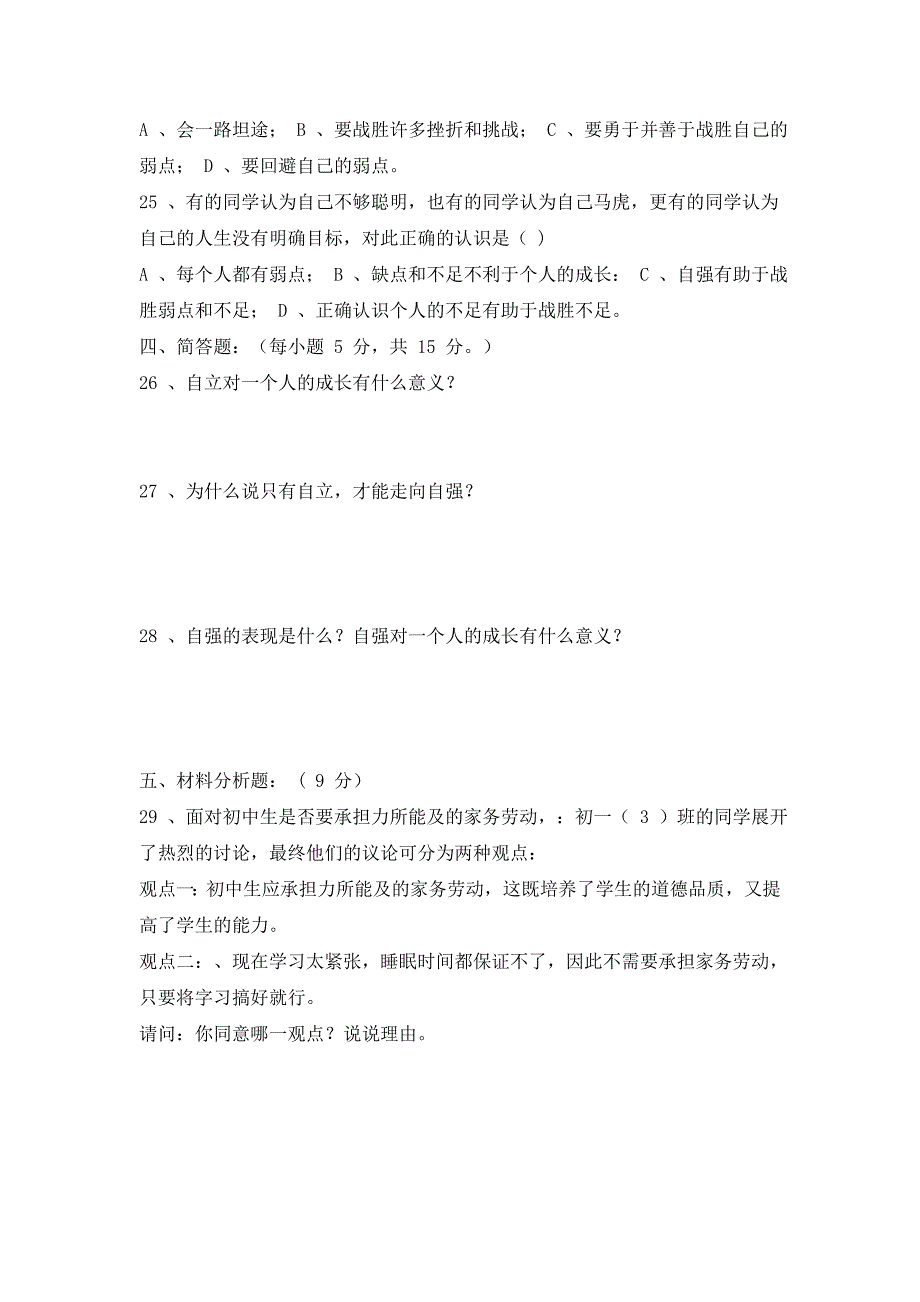 A 、会一路坦途； B 、要战胜许多挫折和挑战； C 、要勇于并善于战胜自己的弱点； D 、要回避自己的弱点。

25 、有的同学认为自己不够聪明，也有的同学认为自己马虎，更有的同学认为自己的人生没有明确目标，对此正确的认识是（ ）

A 、每个人都有弱点； B 、缺点和不足不利于个人的成长： C 、自强有助于战胜弱点和不足； D 、正确认识个人的不足有助于战胜不足。

四、简答题：（每小题 5 分，共 15 分。）

26 、自立对一个人的成长有什么意义？

27 、为什么说只有自立，才能走向自强？

28 、自强的表现是什么？自强对一个人的成长有什么意义？

五、材料分析题：（ 9 分）

29 、面对初中生是否要承担力所能及的家务劳动，：初一（ 3 ）班的同学展开了热烈的讨论，最终他们的议论可分为两种观点：

观点一：初中生应承担力所能及的家务劳动，这既培养了学生的道德品质，又提高了学生的能力。

观点二：、现在学习太紧张，睡眠时间都保证不了，因此不需要承担家务劳动，只要将字习搞好就行。

请问：你同意哪一观点？说说理由。